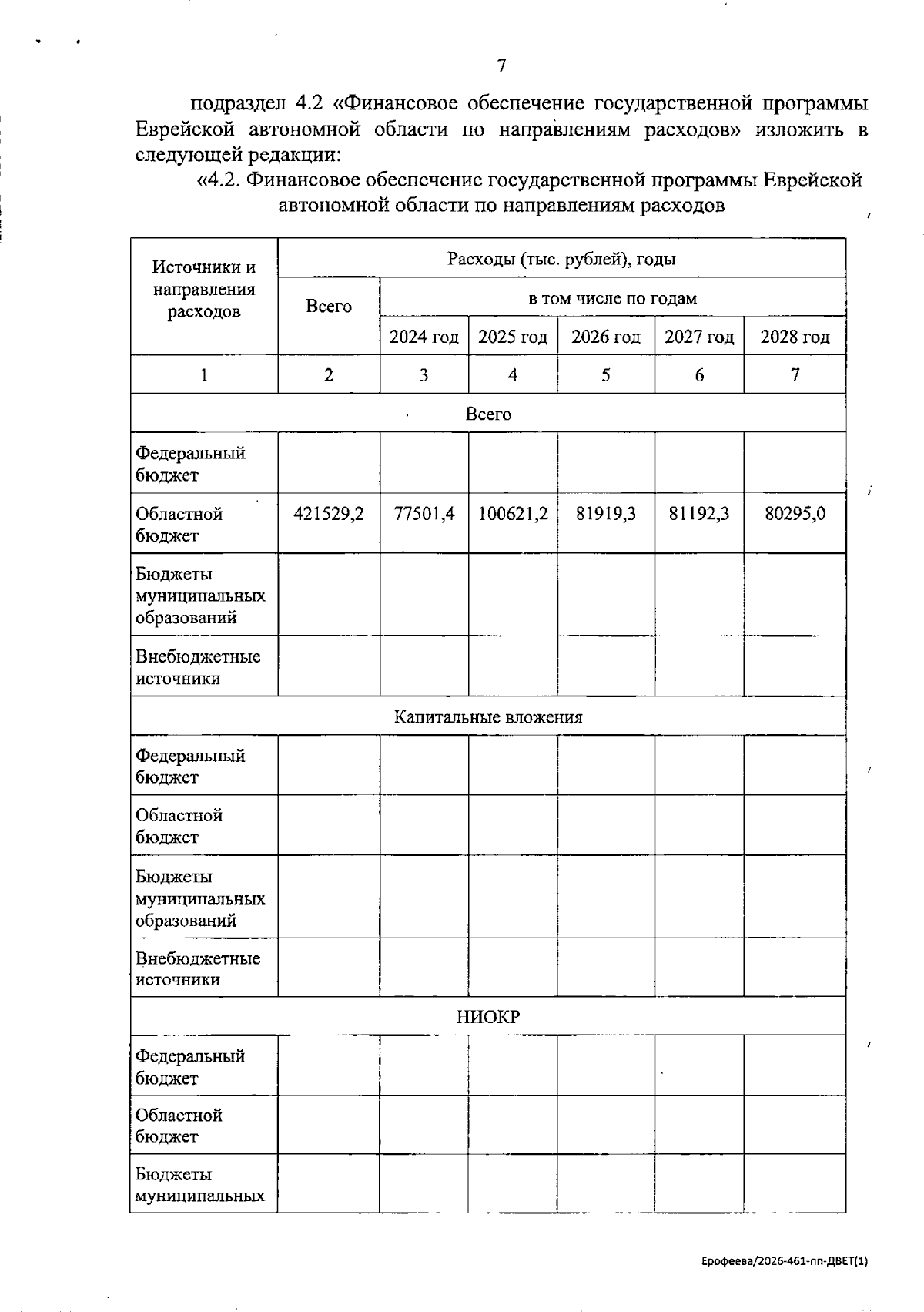 7

подраздел 4.2 «Финансовое обеспечение государственной программы Еврейской автономной области по направлениям расходов» изложить в следующей редакции:

«4.2. Финансовое обеспечение государственной программы Еврейской автономной области по направлениям расходов

| Источники и направления расходов | Расходы (тыс. рублей), годы | | | | | |
|---|---|---|---|---|---|---|
| | Всего | в том числе по годам | | | | |
| | | 2024 год | 2025 год | 2026 год | 2027 год | 2028 год |
| 1 | 2 | 3 | 4 | 5 | 6 | 7 |
| Всего | | | | | | |
| Федеральный бюджет | | | | | | |
| Областной бюджет | 421529,2 | 77501,4 | 100621,2 | 81919,3 | 81192,3 | 80295,0 |
| Бюджеты муниципальных образований | | | | | | |
| Внебюджетные источники | | | | | | |
| Капитальные вложения | | | | | | |
| Федеральный бюджет | | | | | | |
| Областной бюджет | | | | | | |
| Бюджеты муниципальных образований | | | | | | |
| Внебюджетные источники | | | | | | |
| НИОКР | | | | | | |
| Федеральный бюджет | | | | | | |
| Областной бюджет | | | | | | |
| Бюджеты муниципальных | | | | | | |

Ерофеева/2026-461-пп-ДВЕТ(1)